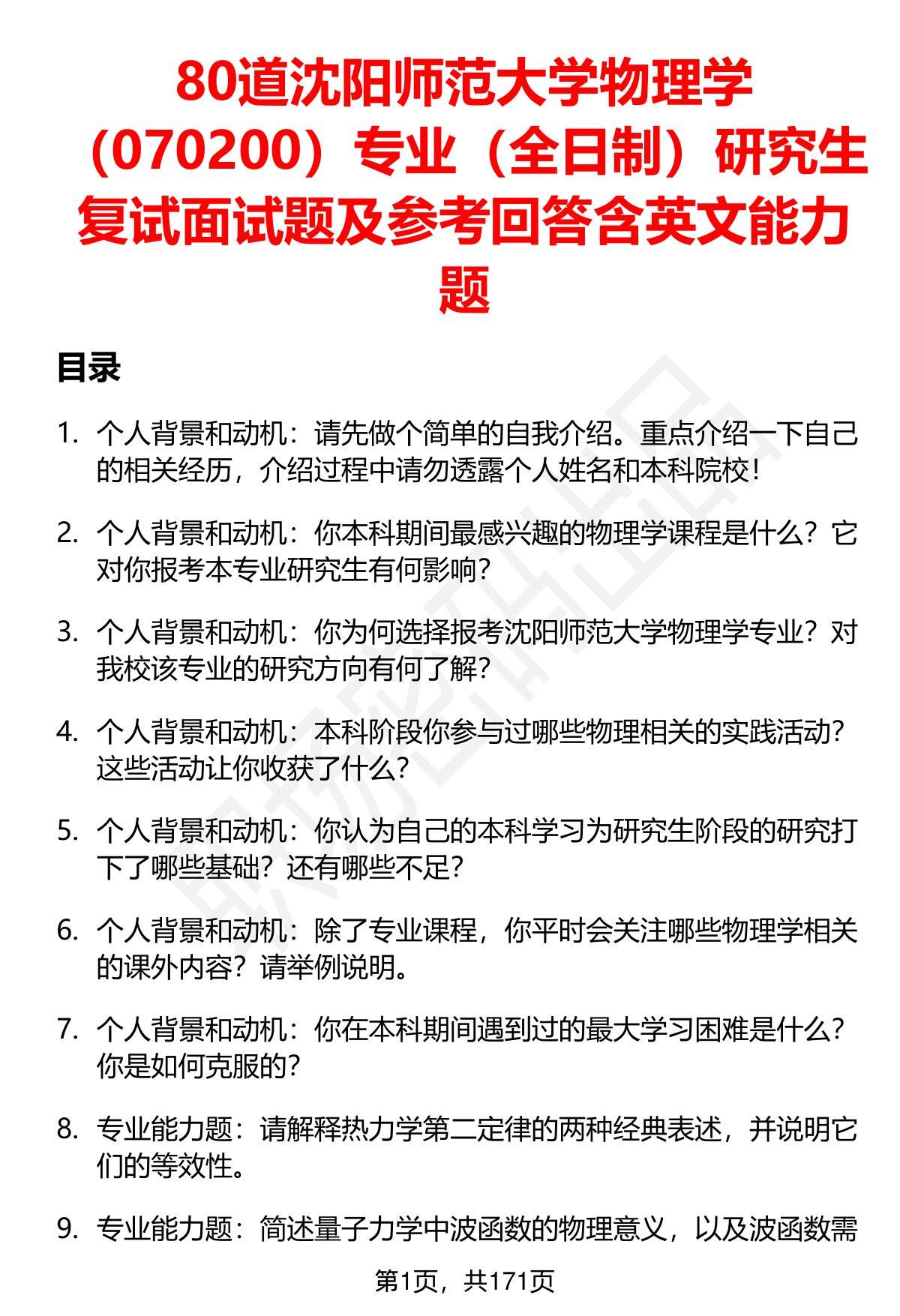 80道沈阳师范大学物理学（070200）专业（全日制）研究生复试面试题及参考回答含英文能力题

目录

1. 个人背景和动机：请先做个简单的自我介绍。重点介绍一下自己的相关经历，介绍过程中请勿透露个人姓名和本科院校！

2. 个人背景和动机：你本科期间最感兴趣的物理学课程是什么？它对你报考本专业研究生有何影响？

3. 个人背景和动机：你为何选择报考沈阳师范大学物理学专业？对我校该专业的研究方向有何了解？

4. 个人背景和动机：本科阶段你参与过哪些物理相关的实践活动？这些活动让你收获了什么？

5. 个人背景和动机：你认为自己的本科学习为研究生阶段的研究打下了哪些基础？还有哪些不足？

6. 个人背景和动机：除了专业课程，你平时会关注哪些物理学相关的课外内容？请举例说明。

7. 个人背景和动机：你在本科期间遇到过的最大学习困难是什么？你是如何克服的？

8. 专业能力题：请解释热力学第二定律的两种经典表述，并说明它们的等效性。

9. 专业能力题：简述量子力学中波函数的物理意义，以及波函数需

第1页，共171页